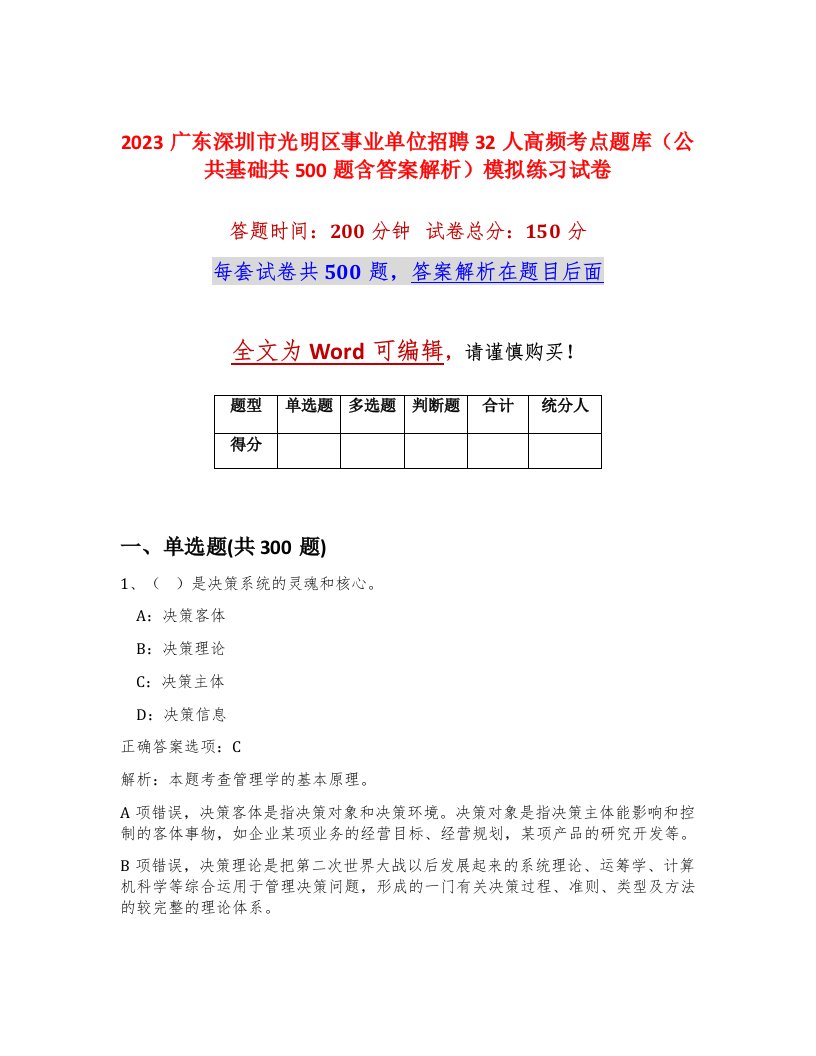 2023 广东深圳市光明区事业单位招聘 32 人高频考点题库（公共基础共 500 题含答案解析）模拟练习试卷

答题时间：200 分钟　试卷总分：150 分

每套试卷共 500 题，答案解析在题目后面

全文为 Word 可编辑，请谨慎购买！

| 题型 | 单选题 | 多选题 | 判断题 | 合计 | 统分人 |
|---|---|---|---|---|---|
| 得分 | | | | | |

一、单选题(共 300 题)

1、（　）是决策系统的灵魂和核心。

A：决策客体

B：决策理论

C：决策主体

D：决策信息

正确答案选项：C

解析：本题考查管理学的基本原理。

A 项错误，决策客体是指决策对象和决策环境。决策对象是指决策主体能影响和控制的客体事物，如企业某项业务的经营目标、经营规划，某项产品的研究开发等。

B 项错误，决策理论是把第二次世界大战以后发展起来的系统理论、运筹学、计算机科学等综合运用于管理决策问题，形成的一门有关决策过程、准则、类型及方法的较完整的理论体系。